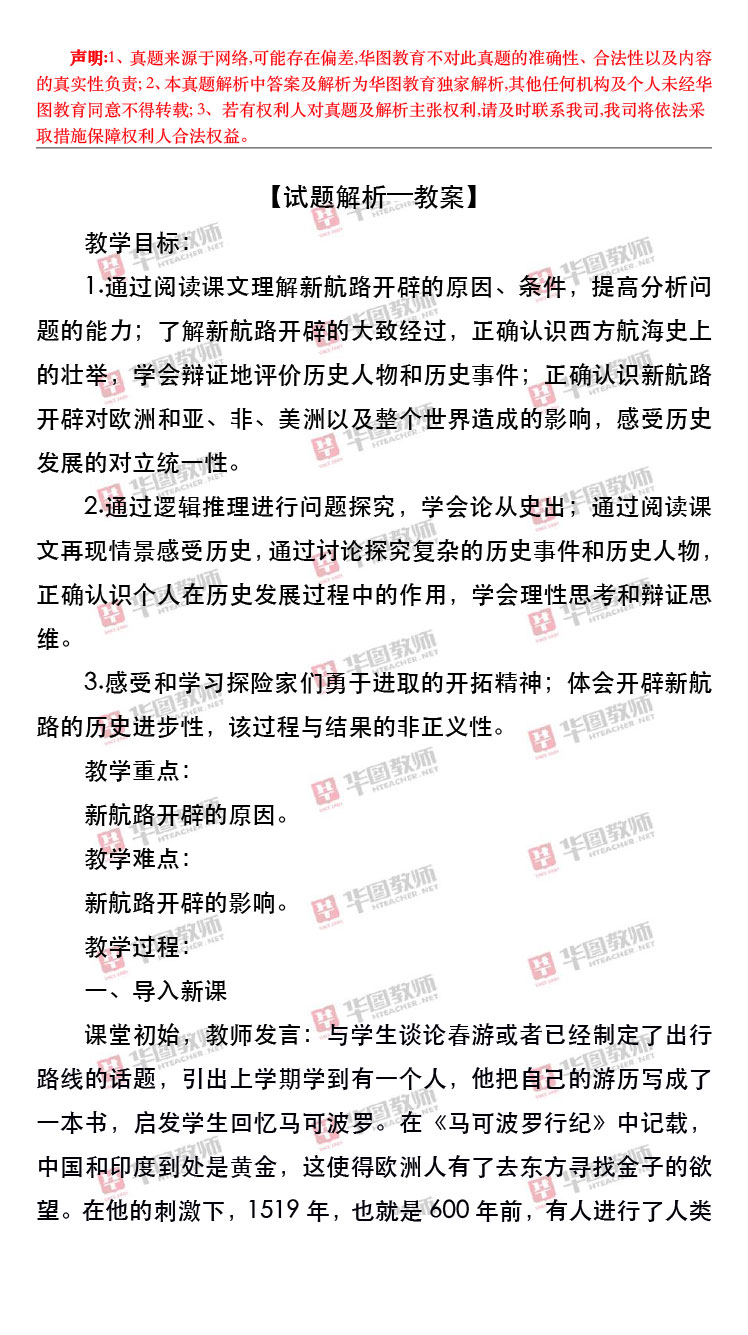 声明:1、真题来源于网络,可能存在偏差,华图教育不对此真题的准确性、合法性以及内容的真实性负责;2、本真题解析中答案及解析为华图教育独家解析,其他任何机构及个人未经华图教育同意不得转载;3、若有权利人对真题及解析主张权利,请及时联系我司,我司将依法采取措施保障权利人合法权益。

【试题解析—教案】

教学目标:

1.通过阅读课文理解新航路开辟的原因、条件,提高分析问题的能力;了解新航路开辟的大致经过,正确认识西方航海史上的壮举,学会辩证地评价历史人物和历史事件;正确认识新航路开辟对欧洲和亚、非、美洲以及整个世界造成的影响,感受历史发展的对立统一性。

2.通过逻辑推理进行问题探究,学会论从史出;通过阅读课文再现情景感受历史,通过讨论探究复杂的历史事件和历史人物,正确认识个人在历史发展过程中的作用,学会理性思考和辩证思维。

3.感受和学习探险家们勇于进取的开拓精神;体会开辟新航路的历史进步性,该过程与结果的非正义性。

教学重点:

新航路开辟的原因。

教学难点:

新航路开辟的影响。

教学过程:

一、导入新课

课堂初始,教师发言:与学生谈论春游或者已经制定了出行路线的话题,引出上学期学到有一个人,他把自己的游历写成了一本书,启发学生回忆马可波罗。在《马可波罗行纪》中记载,中国和印度到处是黄金,这使得欧洲人有了去东方寻找金子的欲望。在他的刺激下,1519年,也就是600年前,有人进行了人类

华图教师 HTEACHER.NET